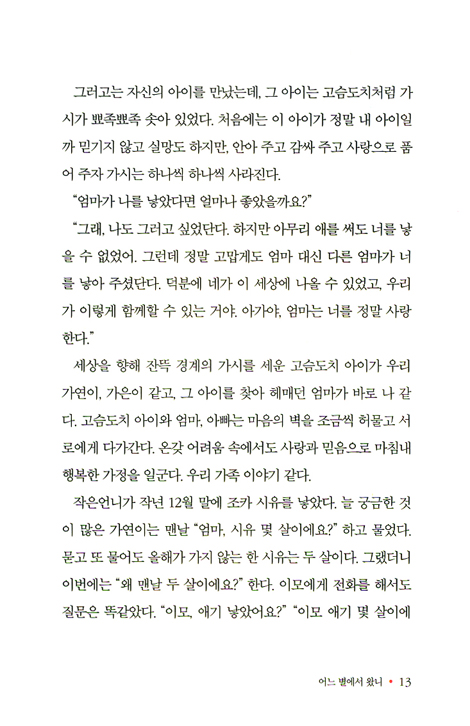 그러고는 자신의 아이를 만났는데, 그 아이는 고슴도치처럼 가시가 뾰족뾰족 솟아 있었다. 처음에는 이 아이가 정말 내 아이일까 믿기지 않고 실망도 하지만, 안아 주고 감싸 주고 사랑으로 품어 주자 가시는 하나씩 하나씩 사라진다.

"엄마가 나를 낳았다면 얼마나 좋았을까요?"

"그래, 나도 그러고 싶었단다. 하지만 아무리 애를 써도 너를 낳을 수 없었어. 그런데 정말 고맙게도 엄마 대신 다른 엄마가 너를 낳아 주셨단다. 덕분에 네가 이 세상에 나올 수 있었고, 우리가 이렇게 함께할 수 있는 거야. 아가야, 엄마는 너를 정말 사랑한다."

세상을 향해 잔뜩 경계의 가시를 세운 고슴도치 아이가 우리 가연이, 가은이 같고, 그 아이를 찾아 헤매던 엄마가 바로 나 같다. 고슴도치 아이와 엄마, 아빠는 마음의 벽을 조금씩 허물고 서로에게 다가간다. 온갖 어려움 속에서도 사랑과 믿음으로 마침내 행복한 가정을 일군다. 우리 가족 이야기 같다.

작은언니가 작년 12월 말에 조카 시유를 낳았다. 늘 궁금한 것이 많은 가연이는 맨날 "엄마, 시유 몇 살이에요?" 하고 물었다. 묻고 또 물어도 올해가 가지 않는 한 시유는 두 살이다. 그랬더니 이번에는 "왜 맨날 두 살이에요?" 한다. 이모에게 전화를 해서도 질문은 똑같았다. "이모, 애기 낳았어요?" "이모 애기 몇 살이에

어느 별에서 왔니 • 13